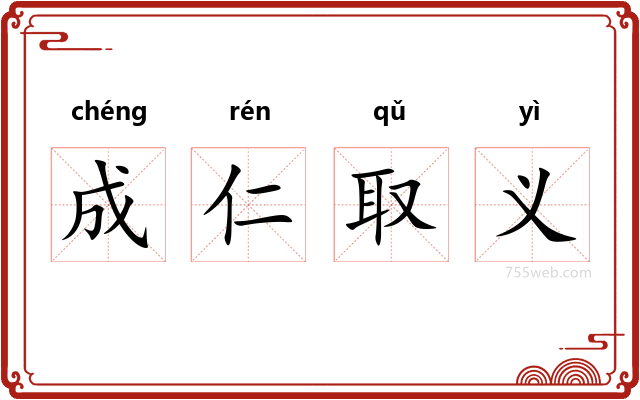 chéng rén qǔ yì

成 仁 取 义

755web.com